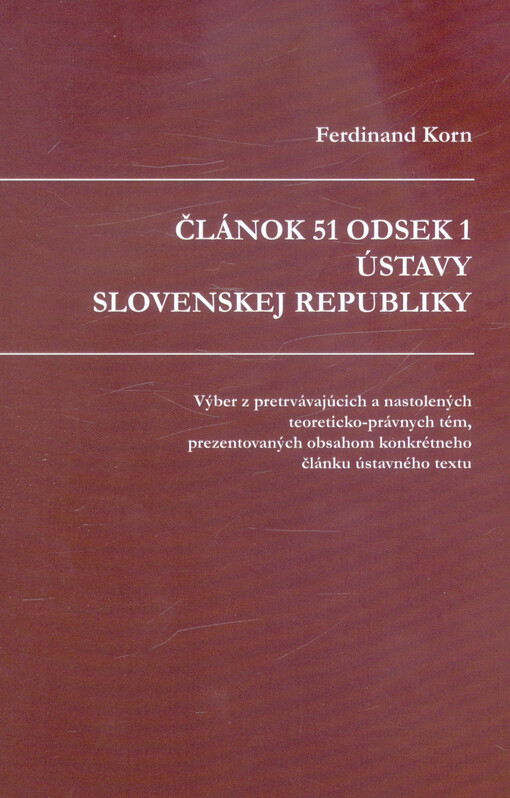 Ferdinand Korn

ČLÁNOK 51 ODSEK 1
ÚSTAVY
SLOVENSKEJ REPUBLIKY

Výber z pretrvávajúcich a nastolených teoreticko-právnych tém, prezentovaných obsahom konkrétneho článku ústavného textu